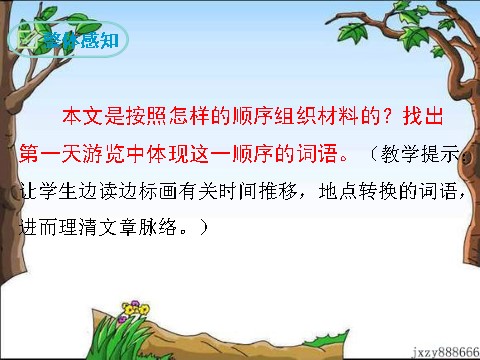 整体感知

本文是按照怎样的顺序组织材料的？找出第一天游览中体现这一顺序的词语。（教学提示：让学生边读边标画有关时间推移，地点转换的词语，进而理清文章脉络。）

jxzy888666